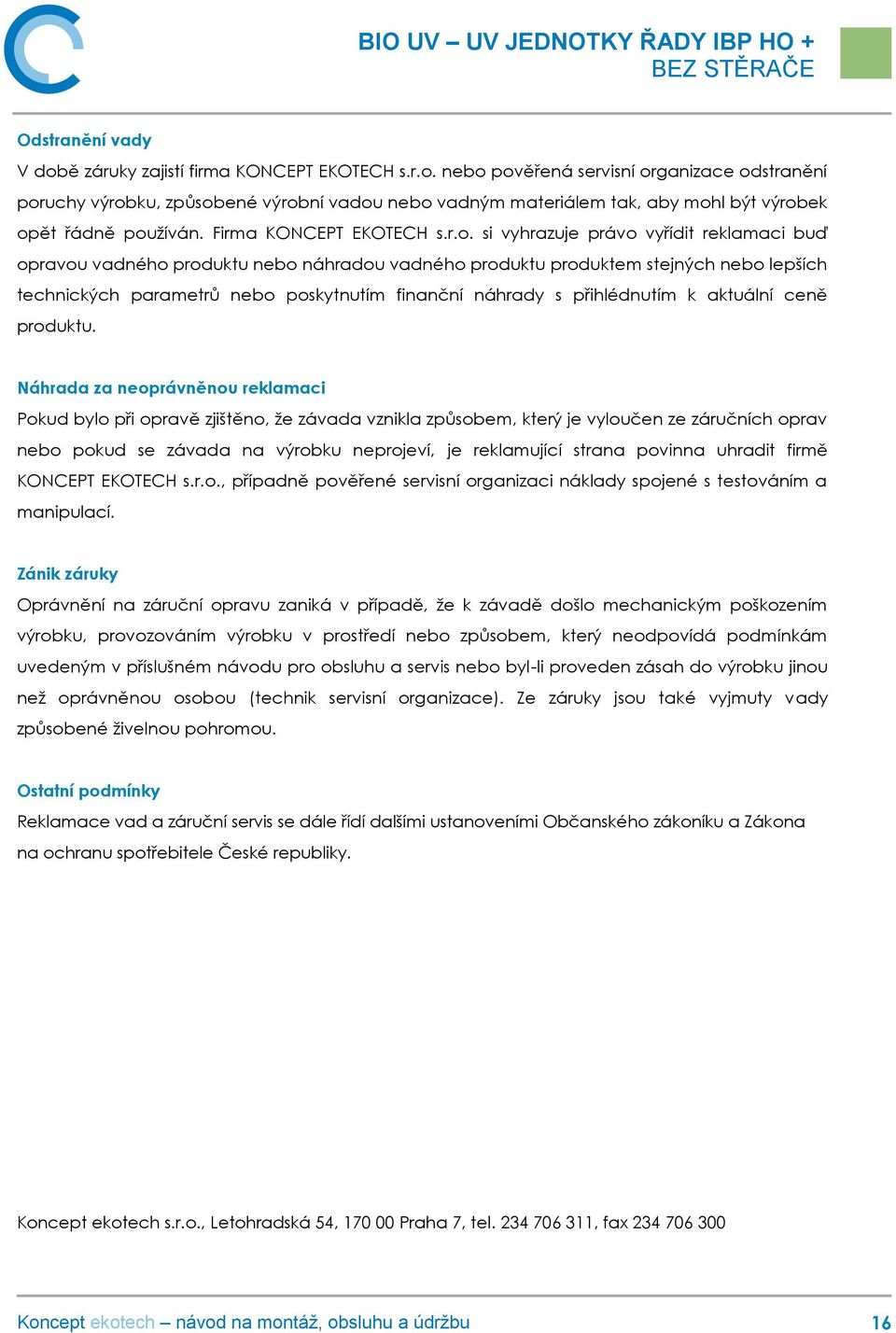 BIO UV – UV JEDNOTKY ŘADY IBP HO + BEZ STĚRAČE

Odstranění vady

V době záruky zajistí firma KONCEPT EKOTECH s.r.o. nebo pověřená servisní organizace odstranění poruchy výrobku, způsobené výrobní vadou nebo vadným materiálem tak, aby mohl být výrobek opět řádně používán. Firma KONCEPT EKOTECH s.r.o. si vyhrazuje právo vyřídit reklamaci buď opravou vadného produktu nebo náhradou vadného produktu produktem stejných nebo lepších technických parametrů nebo poskytnutím finanční náhrady s přihlédnutím k aktuální ceně produktu.

Náhrada za neoprávněnou reklamaci

Pokud bylo při opravě zjištěno, že závada vznikla způsobem, který je vyloučen ze záručních oprav nebo pokud se závada na výrobku neprojeví, je reklamující strana povinna uhradit firmě KONCEPT EKOTECH s.r.o., případně pověřené servisní organizaci náklady spojené s testováním a manipulací.

Zánik záruky

Oprávnění na záruční opravu zaniká v případě, že k závadě došlo mechanickým poškozením výrobku, provozováním výrobku v prostředí nebo způsobem, který neodpovídá podmínkám uvedeným v příslušném návodu pro obsluhu a servis nebo byl-li proveden zásah do výrobku jinou než oprávněnou osobou (technik servisní organizace). Ze záruky jsou také vyjmuty vady způsobené živelnou pohromou.

Ostatní podmínky

Reklamace vad a záruční servis se dále řídí dalšími ustanoveními Občanského zákoníku a Zákona na ochranu spotřebitele České republiky.

Koncept ekotech s.r.o., Letohradská 54, 170 00 Praha 7, tel. 234 706 311, fax 234 706 300

Koncept ekotech – návod na montáž, obsluhu a údržbu 16